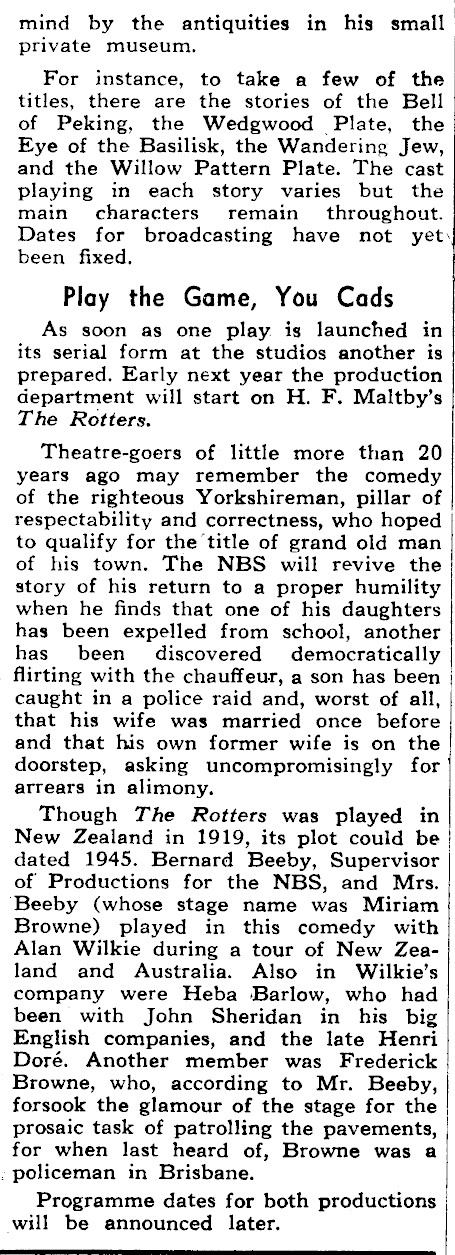 mind by the antiquities in his small private museum.

For instance, to take a few of the titles, there are the stories of the Bell of Peking, the Wedgwood Plate, the Eye of the Basilisk, the Wandering Jew, and the Willow Pattern Plate. The cast playing in each story varies but the main characters remain throughout. Dates for broadcasting have not yet been fixed.

Play the Game, You Cads

As soon as one play is launched in its serial form at the studios another is prepared. Early next year the production department will start on H. F. Maltby's The Rotters.

Theatre-goers of little more than 20 years ago may remember the comedy of the righteous Yorkshireman, pillar of respectability and correctness, who hoped to qualify for the title of grand old man of his town. The NBS will revive the story of his return to a proper humility when he finds that one of his daughters has been expelled from school, another has been discovered democratically flirting with the chauffeur, a son has been caught in a police raid and, worst of all, that his wife was married once before and that his own former wife is on the doorstep, asking uncompromisingly for arrears in alimony.

Though The Rotters was played in New Zealand in 1919, its plot could be dated 1945. Bernard Beeby, Supervisor of Productions for the NBS, and Mrs. Beeby (whose stage name was Miriam Browne) played in this comedy with Alan Wilkie during a tour of New Zealand and Australia. Also in Wilkie's company were Heba Barlow, who had been with John Sheridan in his big English companies, and the late Henri Doré. Another member was Frederick Browne, who, according to Mr. Beeby, forsook the glamour of the stage for the prosaic task of patrolling the pavements, for when last heard of, Browne was a policeman in Brisbane.

Programme dates for both productions will be announced later.